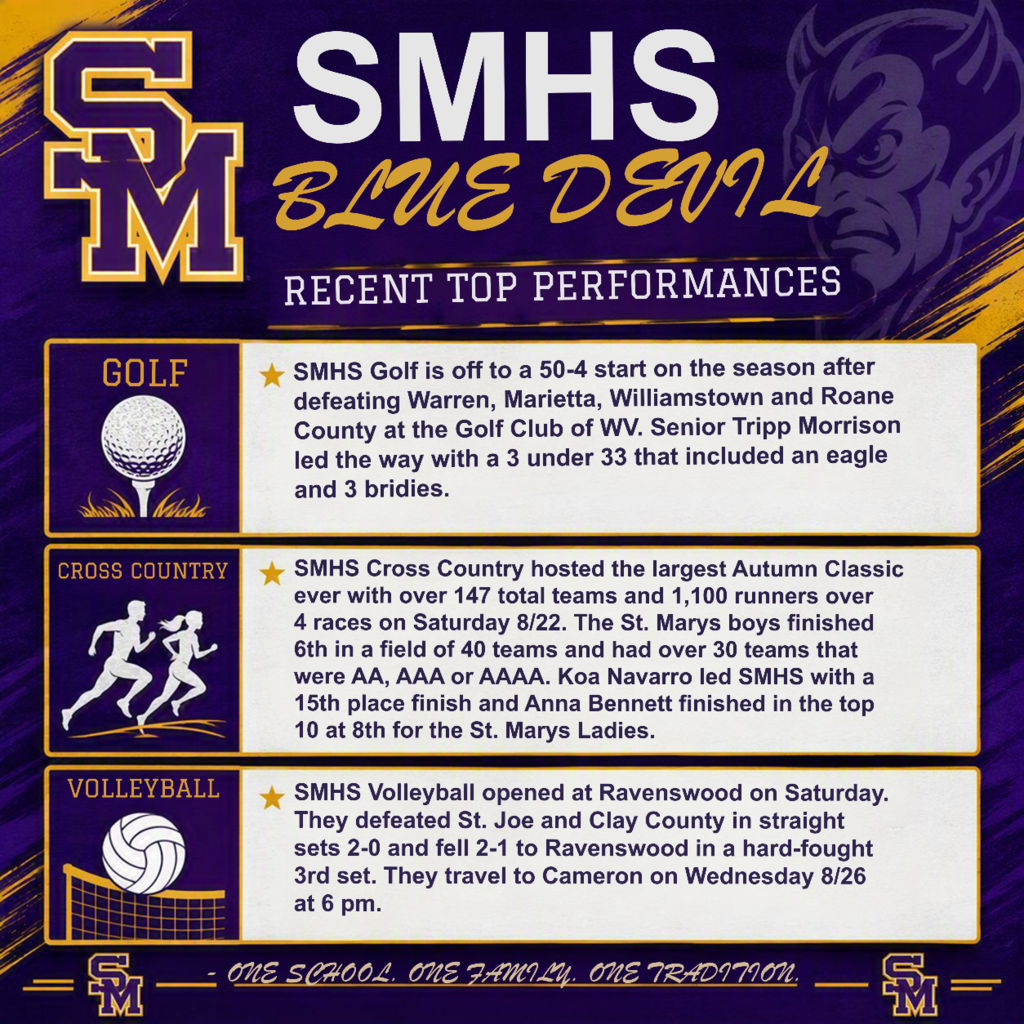 SM

SMHS
BLUE DEVIL
RECENT TOP PERFORMANCES

GOLF

★ SMHS Golf is off to a 50-4 start on the season after defeating Warren, Marietta, Williamstown and Roane County at the Golf Club of WV. Senior Tripp Morrison led the way with a 3 under 33 that included an eagle and 3 bridies.

CROSS COUNTRY

★ SMHS Cross Country hosted the largest Autumn Classic ever with over 147 total teams and 1,100 runners over 4 races on Saturday 8/22. The St. Marys boys finished 6th in a field of 40 teams and had over 30 teams that were AA, AAA or AAAA. Koa Navarro led SMHS with a 15th place finish and Anna Bennett finished in the top 10 at 8th for the St. Marys Ladies.

VOLLEYBALL

★ SMHS Volleyball opened at Ravenswood on Saturday. They defeated St. Joe and Clay County in straight sets 2-0 and fell 2-1 to Ravenswood in a hard-fought 3rd set. They travel to Cameron on Wednesday 8/26 at 6 pm.

SM - ONE SCHOOL. ONE FAMILY. ONE TRADITION. SM